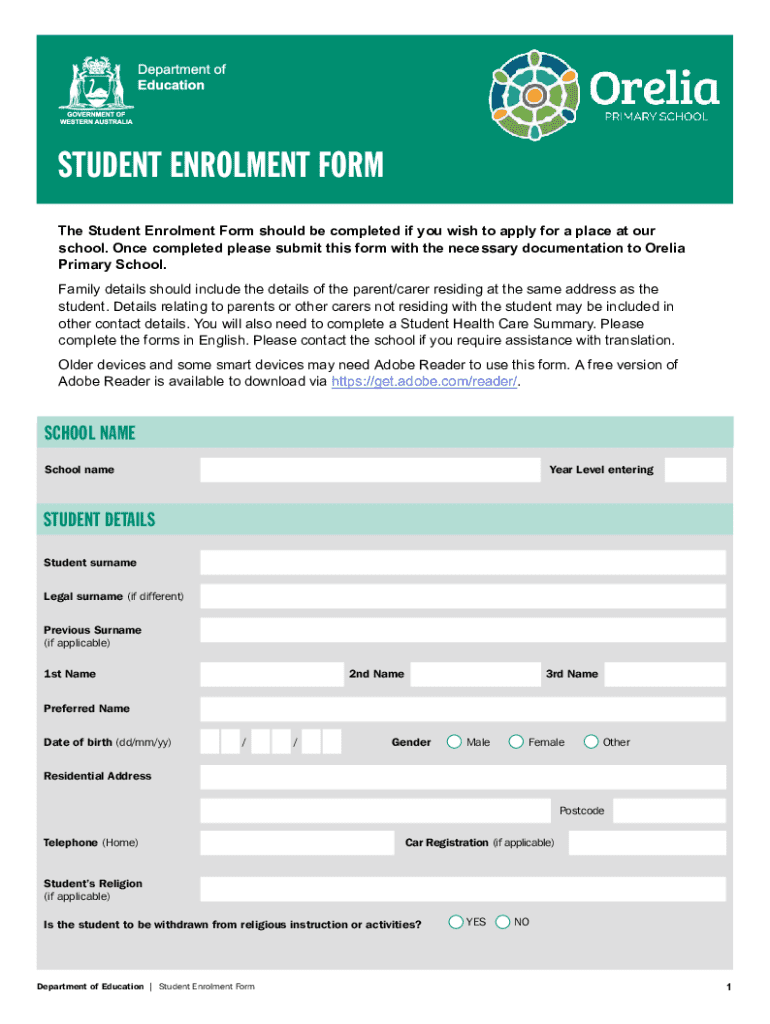 Department of Education
GOVERNMENT OF WESTERN AUSTRALIA

Orelia PRIMARY SCHOOL

STUDENT ENROLMENT FORM

The Student Enrolment Form should be completed if you wish to apply for a place at our school. Once completed please submit this form with the necessary documentation to Orelia Primary School.

Family details should include the details of the parent/carer residing at the same address as the student. Details relating to parents or other carers not residing with the student may be included in other contact details. You will also need to complete a Student Health Care Summary. Please complete the forms in English. Please contact the school if you require assistance with translation.

Older devices and some smart devices may need Adobe Reader to use this form. A free version of Adobe Reader is available to download via https://get.adobe.com/reader/.

SCHOOL NAME

School name

Year Level entering

STUDENT DETAILS

Student surname

Legal surname (if different)

Previous Surname (if applicable)

1st Name

2nd Name

3rd Name

Preferred Name

Date of birth (dd/mm/yy) / /

Gender Male Female Other

Residential Address

Postcode

Telephone (Home)

Car Registration (if applicable)

Student's Religion (if applicable)

Is the student to be withdrawn from religious instruction or activities? YES NO

Department of Education | Student Enrolment Form

1